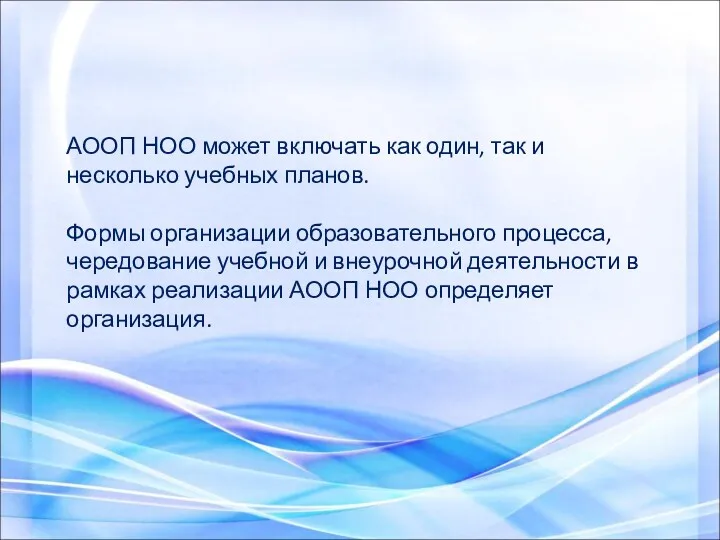 АООП НОО может включать как один, так и несколько учебных планов.

Формы организации образовательного процесса, чередование учебной и внеурочной деятельности в рамках реализации АООП НОО определяет организация.